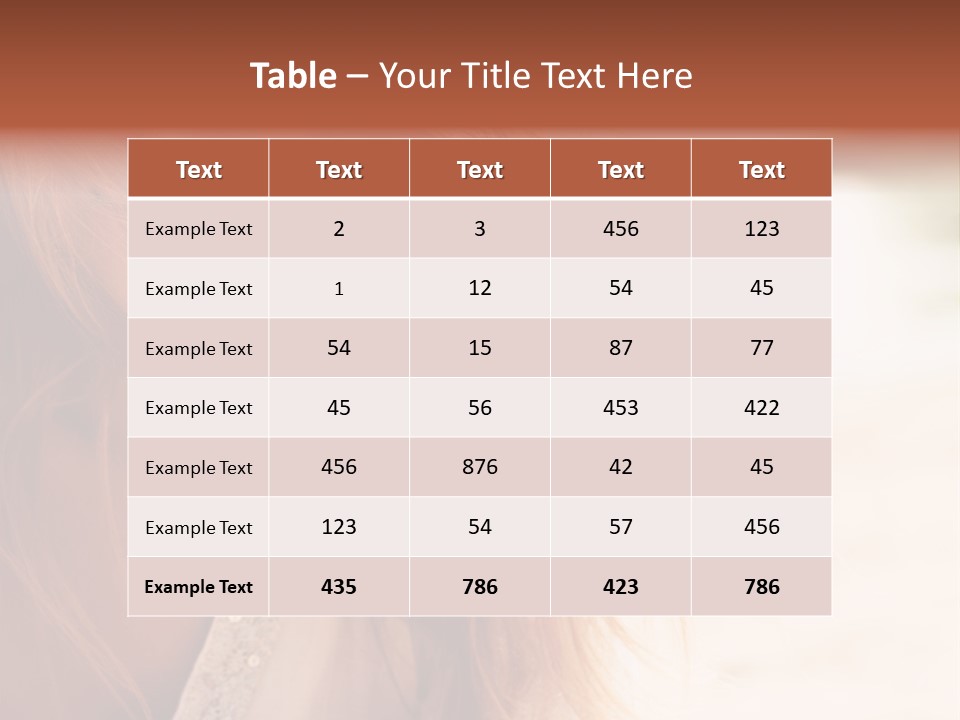 Table – Your Title Text Here

| Text | Text | Text | Text | Text |
|---|---|---|---|---|
| Example Text | 2 | 3 | 456 | 123 |
| Example Text | 1 | 12 | 54 | 45 |
| Example Text | 54 | 15 | 87 | 77 |
| Example Text | 45 | 56 | 453 | 422 |
| Example Text | 456 | 876 | 42 | 45 |
| Example Text | 123 | 54 | 57 | 456 |
| Example Text | 435 | 786 | 423 | 786 |